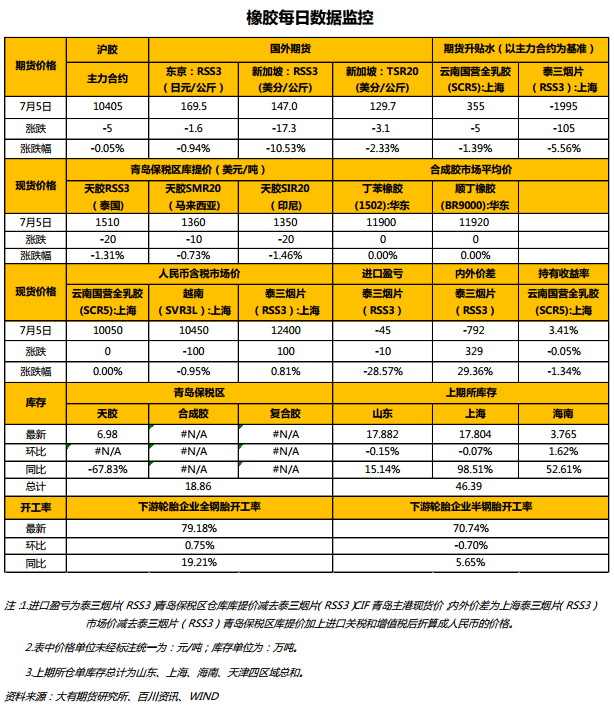 橡胶每日数据监控

| 期货价格 | 沪胶 | 国外期货 | | | 期货升贴水（以主力合约为基准） | |
|---|---|---|---|---|---|---|
| | 主力合约 | 东京：RSS3（日元/公斤） | 新加坡：RSS3（美分/公斤） | 新加坡：TSR20（美分/公斤） | 云南国营全乳胶(SCR5):上海 | 泰三烟片（RSS3）:上海 |
| 7月5日 | 10405 | 169.5 | 147.0 | 129.7 | 355 | -1995 |
| 涨跌 | -5 | -1.6 | -17.3 | -3.1 | -5 | -105 |
| 涨跌幅 | -0.05% | -0.94% | -10.53% | -2.33% | -1.39% | -5.56% |
| 现货价格 | 青岛保税区库提价（美元/吨） | | | 合成胶市场平均价 | | |
| | 天胶RSS3（泰国） | 天胶SMR20（马来西亚） | 天胶SIR20（印尼） | 丁苯橡胶(1502):华东 | 顺丁橡胶(BR9000):华东 | |
| 7月5日 | 1510 | 1360 | 1350 | 11900 | 11920 | |
| 涨跌 | -20 | -10 | -20 | 0 | 0 | |
| 涨跌幅 | -1.31% | -0.73% | -1.46% | 0.00% | 0.00% | |
| 现货价格 | 人民币含税市场价 | | | 进口盈亏 | 内外价差 | 持有收益率 |
| | 云南国营全乳胶(SCR5):上海 | 越南（SVR3L）:上海 | 泰三烟片（RSS3）:上海 | 泰三烟片（RSS3） | 泰三烟片（RSS3） | 云南国营全乳胶(SCR5):上海 |
| 7月5日 | 10050 | 10450 | 12400 | -45 | -792 | 3.41% |
| 涨跌 | 0 | -100 | 100 | -10 | 329 | -0.05% |
| 涨跌幅 | 0.00% | -0.95% | 0.81% | -28.57% | 29.36% | -1.34% |
| 库存 | 青岛保税区 | | | 上期所库存 | | |
| | 天胶 | 合成胶 | 复合胶 | 山东 | 上海 | 海南 |
| 最新 | 6.98 | #N/A | #N/A | 17.882 | 17.804 | 3.765 |
| 环比 | #N/A | #N/A | #N/A | -0.15% | -0.07% | 1.62% |
| 同比 | -67.83% | #N/A | #N/A | 15.14% | 98.51% | 52.61% |
| 总计 | 18.86 | | | 46.39 | | |
| 开工率 | 下游轮胎企业全钢胎开工率 | | | 下游轮胎企业半钢胎开工率 | | |
| 最新 | 79.18% | | | 70.74% | | |
| 环比 | 0.75% | | | -0.70% | | |
| 同比 | 19.21% | | | 5.65% | | |

注：1.进口盈亏为泰三烟片（RSS3）青岛保税区仓库库提价减去泰三烟片（RSS3）CIF青岛主港现货价 内外价差为上海泰三烟片（RSS3）市场价减去泰三烟片（RSS3）青岛保税区库提价加上进口关税和增值税后折算成人民币的价格。

2.表中价格单位未经标注统一为：元/吨；库存单位为：万吨。

3.上期所仓单库存总计为山东、上海、海南、天津四区域总和。

资料来源：大有期货研究所、百川资讯、WIND